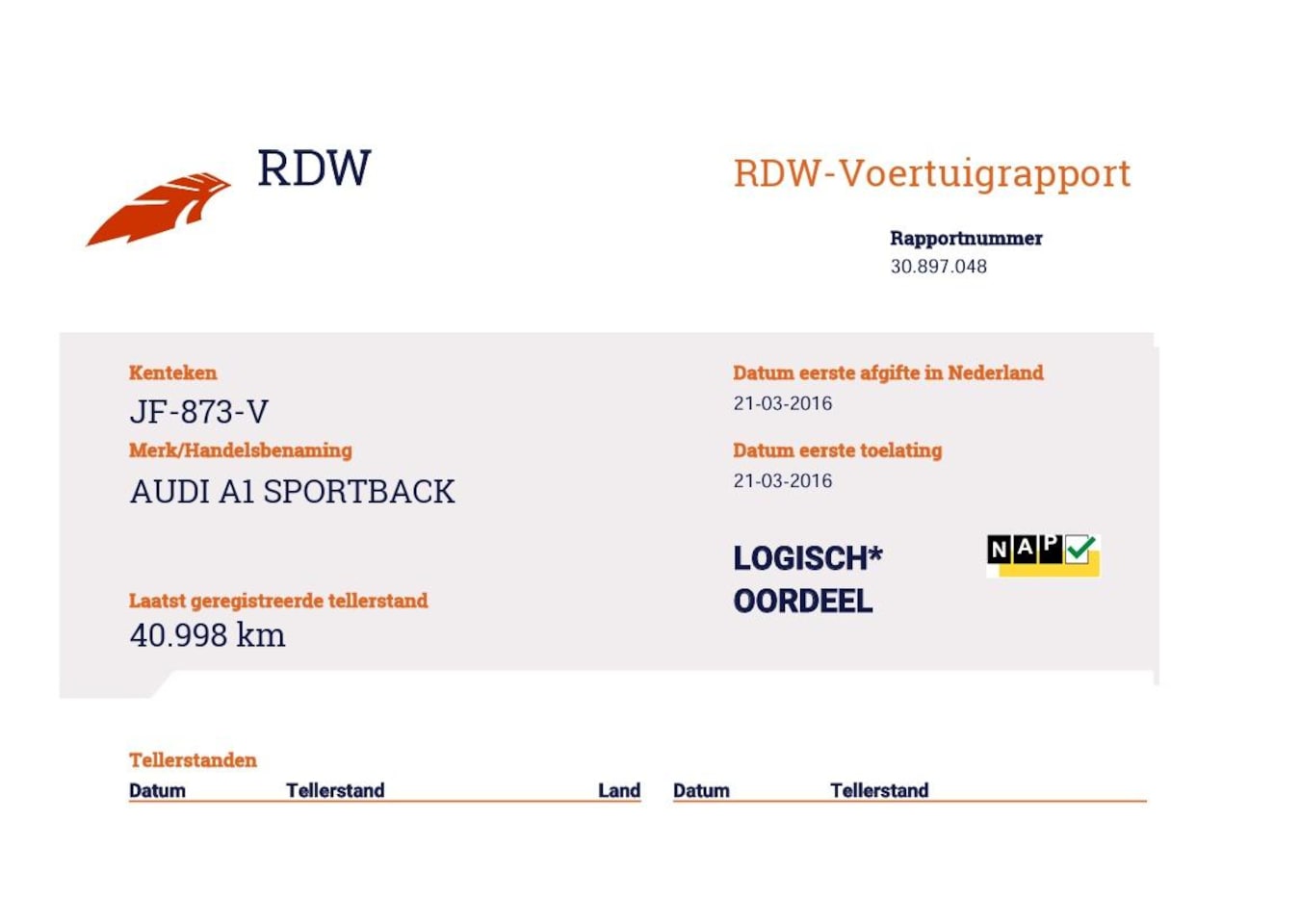 RDW

RDW-Voertuigrapport

Rapportnummer
30.897.048

Kenteken
JF-873-V

Merk/Handelsbenaming
AUDI A1 SPORTBACK

Laatst geregistreerde tellerstand
40.998 km

Datum eerste afgifte in Nederland
21-03-2016

Datum eerste toelating
21-03-2016

LOGISCH*
OORDEEL

NAP

Tellerstanden

| Datum | Tellerstand | Land | Datum | Tellerstand |
|---|---|---|---|---|